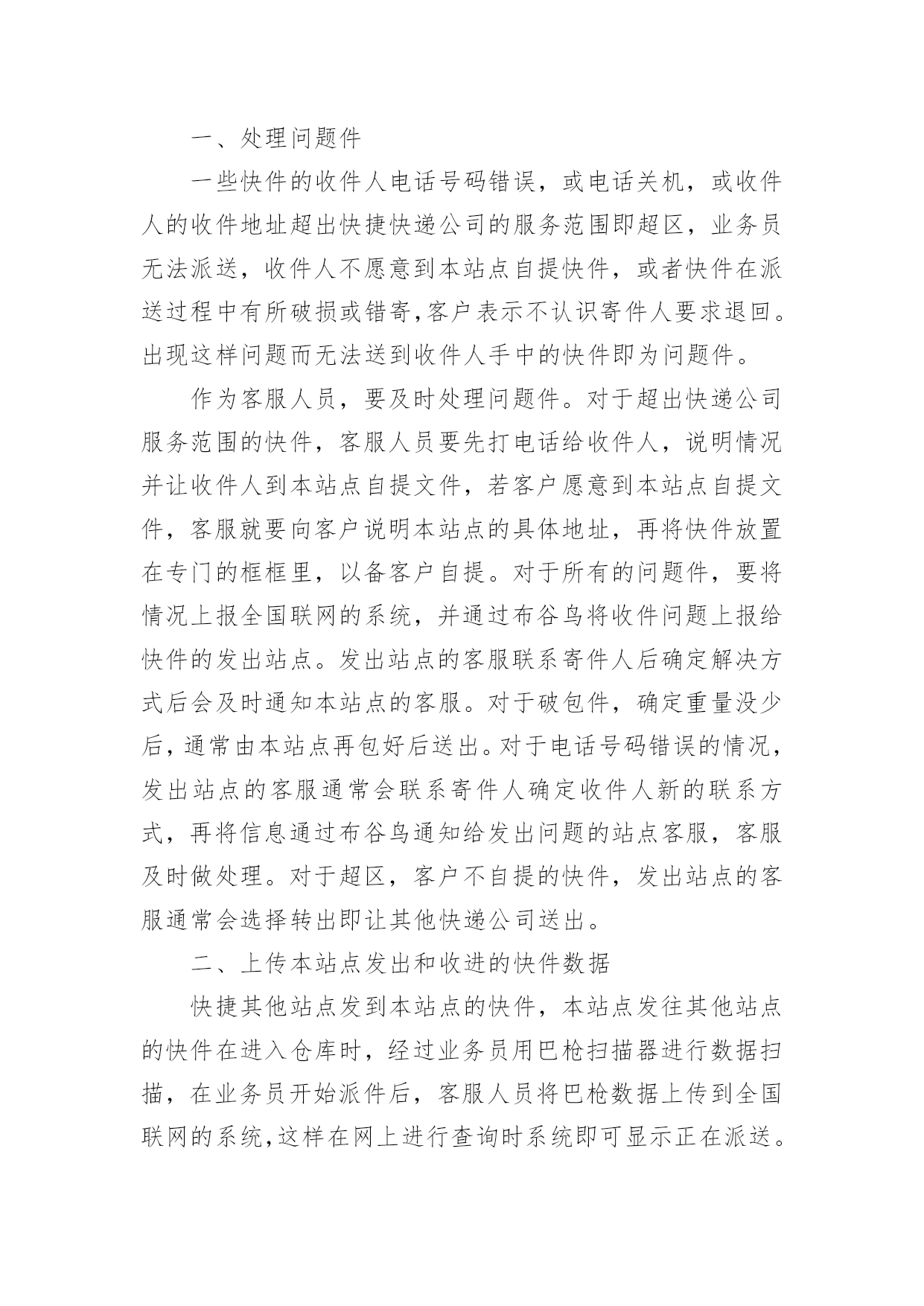 一、处理问题件

一些快件的收件人电话号码错误，或电话关机，或收件人的收件地址超出快捷快递公司的服务范围即超区，业务员无法派送，收件人不愿意到本站点自提快件，或者快件在派送过程中有所破损或错寄,客户表示不认识寄件人要求退回。出现这样问题而无法送到收件人手中的快件即为问题件。

作为客服人员，要及时处理问题件。对于超出快递公司服务范围的快件，客服人员要先打电话给收件人，说明情况并让收件人到本站点自提文件，若客户愿意到本站点自提文件，客服就要向客户说明本站点的具体地址，再将快件放置在专门的框框里，以备客户自提。对于所有的问题件，要将情况上报全国联网的系统，并通过布谷鸟将收件问题上报给快件的发出站点。发出站点的客服联系寄件人后确定解决方式后会及时通知本站点的客服。对于破包件，确定重量没少后，通常由本站点再包好后送出。对于电话号码错误的情况，发出站点的客服通常会联系寄件人确定收件人新的联系方式，再将信息通过布谷鸟通知给发出问题的站点客服，客服及时做处理。对于超区，客户不自提的快件，发出站点的客服通常会选择转出即让其他快递公司送出。

二、上传本站点发出和收进的快件数据

快捷其他站点发到本站点的快件，本站点发往其他站点的快件在进入仓库时，经过业务员用巴枪扫描器进行数据扫描，在业务员开始派件后，客服人员将巴枪数据上传到全国联网的系统,这样在网上进行查询时系统即可显示正在派送。